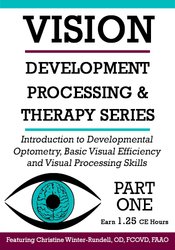 VISION

DEVELOPMENT PROCESSING & THERAPY SERIES

Introduction to Developmental Optometry, Basic Visual Efficiency and Visual Processing Skills

PART ONE

Earn 1.25 CE Hours

Featuring Christine Winter-Rundell, OD, FCOVD, FAAO